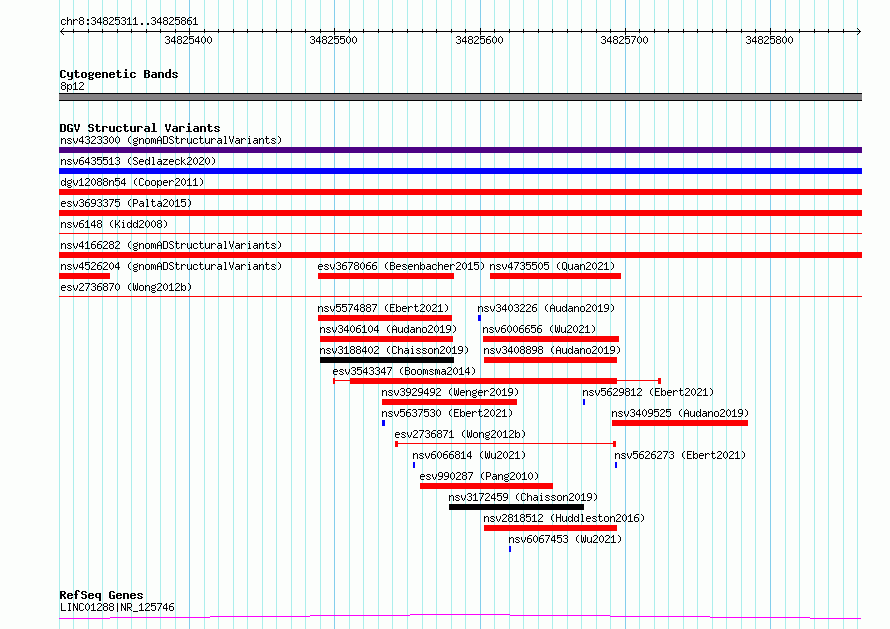 chr8:34825311..34825861

34825400 34825500 34825600 34825700 34825800

Cytogenetic Bands
8p12

DGV Structural Variants
nsv4323300 (gnomADStructuralVariants)
nsv6435513 (Sedlazeck2020)
dgv12088n54 (Cooper2011)
esv3693375 (Palta2015)
nsv6148 (Kidd2008)
nsv4166282 (gnomADStructuralVariants)
nsv4526204 (gnomADStructuralVariants)
esv3678066 (Besenbacher2015)
nsv4735505 (Quan2021)
esv2736870 (Wong2012b)
nsv5574887 (Ebert2021)
nsv3403226 (Audano2019)
nsv3406104 (Audano2019)
nsv6006656 (Wu2021)
nsv3188402 (Chaisson2019)
nsv3408898 (Audano2019)
esv3543347 (Boomsma2014)
nsv3929492 (Wenger2019)
nsv5629812 (Ebert2021)
nsv5637530 (Ebert2021)
nsv3409525 (Audano2019)
esv2736871 (Wong2012b)
nsv6066814 (Wu2021)
nsv5626273 (Ebert2021)
esv990287 (Pang2010)
nsv3172459 (Chaisson2019)
nsv2818512 (Huddleston2016)
nsv6067453 (Wu2021)

RefSeq Genes
LINC01288|NR_125746